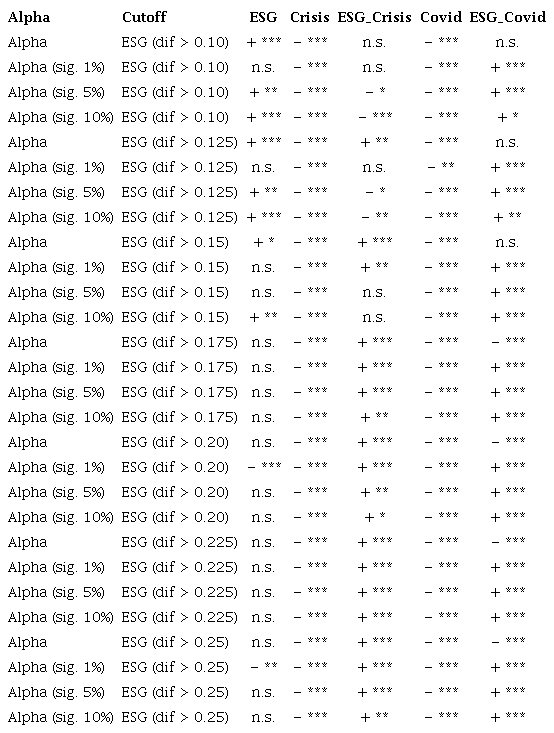 | Alpha | Cutoff | ESG | Crisis | ESG_Crisis | Covid | ESG_Covid |
|---|---|---|---|---|---|---|
| Alpha | ESG (dif > 0.10) | + *** | − *** | n.s. | − *** | n.s. |
| Alpha (sig. 1%) | ESG (dif > 0.10) | n.s. | − *** | n.s. | − *** | + *** |
| Alpha (sig. 5%) | ESG (dif > 0.10) | + ** | − *** | − * | − *** | + *** |
| Alpha (sig. 10%) | ESG (dif > 0.10) | + *** | − *** | − *** | − *** | + * |
| Alpha | ESG (dif > 0.125) | + *** | − *** | + ** | − *** | n.s. |
| Alpha (sig. 1%) | ESG (dif > 0.125) | n.s. | − *** | n.s. | − ** | + *** |
| Alpha (sig. 5%) | ESG (dif > 0.125) | + ** | − *** | − * | − *** | + *** |
| Alpha (sig. 10%) | ESG (dif > 0.125) | + *** | − *** | − ** | − *** | + ** |
| Alpha | ESG (dif > 0.15) | + * | − *** | + *** | − *** | n.s. |
| Alpha (sig. 1%) | ESG (dif > 0.15) | n.s. | − *** | + ** | − *** | + *** |
| Alpha (sig. 5%) | ESG (dif > 0.15) | n.s. | − *** | n.s. | − *** | + *** |
| Alpha (sig. 10%) | ESG (dif > 0.15) | + ** | − *** | n.s. | − *** | + *** |
| Alpha | ESG (dif > 0.175) | n.s. | − *** | + *** | − *** | − *** |
| Alpha (sig. 1%) | ESG (dif > 0.175) | n.s. | − *** | + *** | − *** | + *** |
| Alpha (sig. 5%) | ESG (dif > 0.175) | n.s. | − *** | + *** | − *** | + *** |
| Alpha (sig. 10%) | ESG (dif > 0.175) | n.s. | − *** | + ** | − *** | + *** |
| Alpha | ESG (dif > 0.20) | n.s. | − *** | + *** | − *** | − *** |
| Alpha (sig. 1%) | ESG (dif > 0.20) | − *** | − *** | + *** | − *** | + *** |
| Alpha (sig. 5%) | ESG (dif > 0.20) | n.s. | − *** | + ** | − *** | + *** |
| Alpha (sig. 10%) | ESG (dif > 0.20) | n.s. | − *** | + * | − *** | + *** |
| Alpha | ESG (dif > 0.225) | n.s. | − *** | + *** | − *** | − *** |
| Alpha (sig. 1%) | ESG (dif > 0.225) | n.s. | − *** | + *** | − *** | + *** |
| Alpha (sig. 5%) | ESG (dif > 0.225) | n.s. | − *** | + *** | − *** | + *** |
| Alpha (sig. 10%) | ESG (dif > 0.225) | n.s. | − *** | + *** | − *** | + *** |
| Alpha | ESG (dif > 0.25) | n.s. | − *** | + *** | − *** | − *** |
| Alpha (sig. 1%) | ESG (dif > 0.25) | − ** | − *** | + *** | − *** | + *** |
| Alpha (sig. 5%) | ESG (dif > 0.25) | n.s. | − *** | + *** | − *** | + *** |
| Alpha (sig. 10%) | ESG (dif > 0.25) | n.s. | − *** | + ** | − *** | + *** |